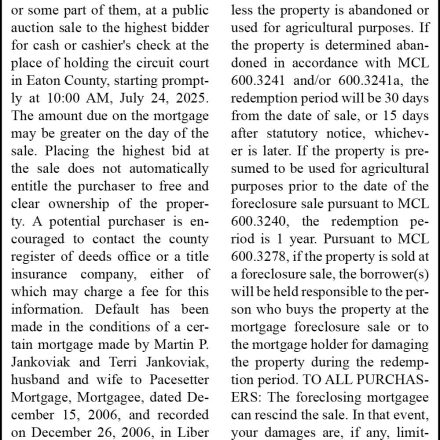 or some part of them, at a public auction sale to the highest bidder for cash or cashier's check at the place of holding the circuit court in Eaton County, starting promptly at 10:00 AM, July 24, 2025. The amount due on the mortgage may be greater on the day of the sale. Placing the highest bid at the sale does not automatically entitle the purchaser to free and clear ownership of the property. A potential purchaser is encouraged to contact the county register of deeds office or a title insurance company, either of which may charge a fee for this information. Default has been made in the conditions of a certain mortgage made by Martin P. Jankoviak and Terri Jankoviak, husband and wife to Pacesetter Mortgage, Mortgagee, dated December 15, 2006, and recorded on December 26, 2006, in Liber

less the property is abandoned or used for agricultural purposes. If the property is determined abandoned in accordance with MCL 600.3241 and/or 600.3241a, the redemption period will be 30 days from the date of sale, or 15 days after statutory notice, whichever is later. If the property is presumed to be used for agricultural purposes prior to the date of the foreclosure sale pursuant to MCL 600.3240, the redemption period is 1 year. Pursuant to MCL 600.3278, if the property is sold at a foreclosure sale, the borrower(s) will be held responsible to the person who buys the property at the mortgage foreclosure sale or to the mortgage holder for damaging the property during the redemption period. TO ALL PURCHASERS: The foreclosing mortgagee can rescind the sale. In that event, your damages are, if any, limit-